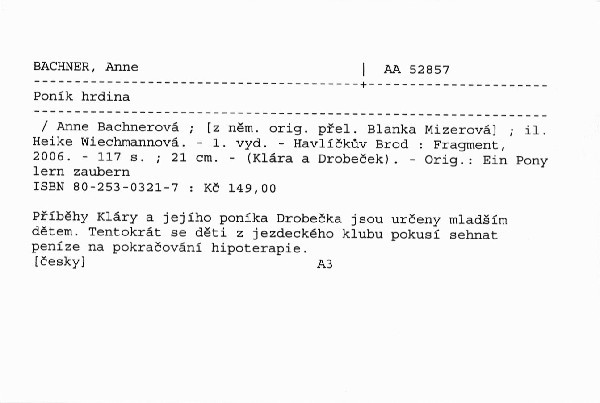 BACHNER, Anne | AA 52857

Poník hrdina

/ Anne Bachnerová ; [z něm. orig. přel. Blanka Mizerová] ; il. Heike Wiechmannová. - 1. vyd. - Havlíčkův Brod : Fragment, 2006. - 117 s. ; 21 cm. - (Klára a Drobeček). - Orig.: Ein Pony lern zaubern
ISBN 80-253-0321-7 : Kč 149,00

Příběhy Kláry a jejího poníka Drobečka jsou určeny mladším dětem. Tentokrát se děti z jezdeckého klubu pokusí sehnat peníze na pokračování hipoterapie.
[česky] A3